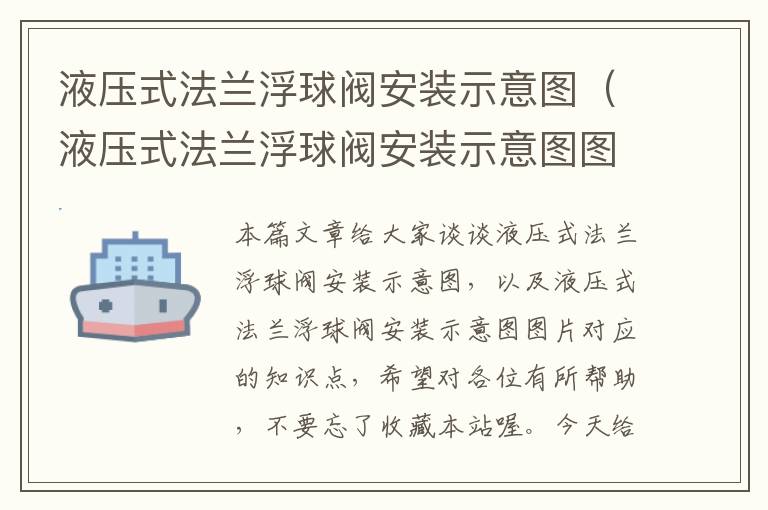 液压式法兰浮球阀安装示意图（液压式法兰浮球阀安装示意图图

本篇文章给大家谈谈液压式法兰浮球阀安装示意图，以及液压式法兰浮球阀安装示意图图片对应的知识点，希望对各位有所帮助，不要忘了收藏本站喔。今天给